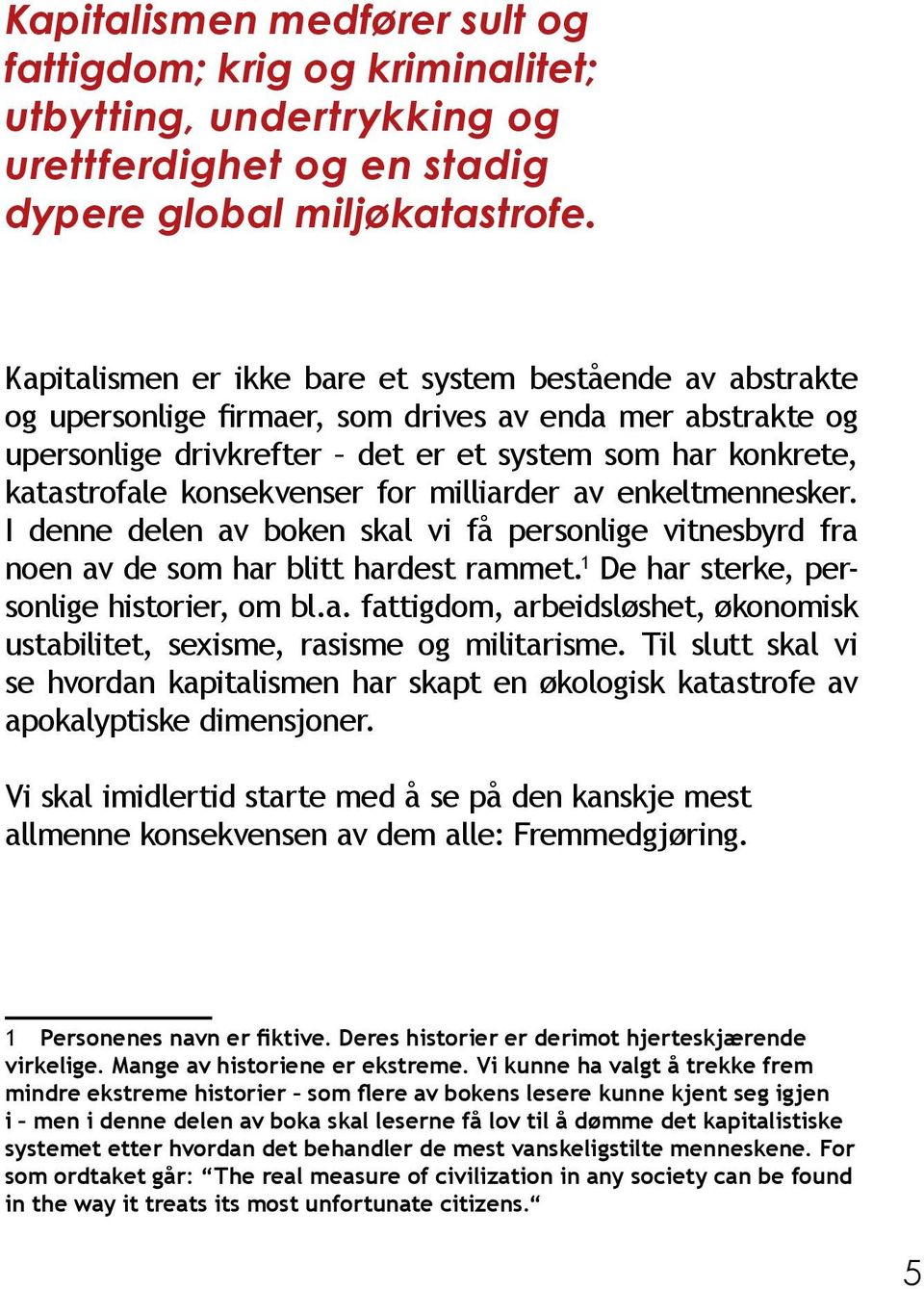 Kapitalismen medfører sult og fattigdom; krig og kriminalitet; utbytting, undertrykking og urettferdighet og en stadig dypere global miljøkatastrofe.

Kapitalismen er ikke bare et system bestående av abstrakte og upersonlige firmaer, som drives av enda mer abstrakte og upersonlige drivkrefter – det er et system som har konkrete, katastrofale konsekvenser for milliarder av enkeltmennesker. I denne delen av boken skal vi få personlige vitnesbyrd fra noen av de som har blitt hardest rammet.$^1$ De har sterke, personlige historier, om bl.a. fattigdom, arbeidsløshet, økonomisk ustabilitet, sexisme, rasisme og militarisme. Til slutt skal vi se hvordan kapitalismen har skapt en økologisk katastrofe av apokalyptiske dimensjoner.

Vi skal imidlertid starte med å se på den kanskje mest allmenne konsekvensen av dem alle: Fremmedgjøring.

1 Personenes navn er fiktive. Deres historier er derimot hjerteskjærende virkelige. Mange av historiene er ekstreme. Vi kunne ha valgt å trekke frem mindre ekstreme historier – som flere av bokens lesere kunne kjent seg igjen i – men i denne delen av boka skal leserne få lov til å dømme det kapitalistiske systemet etter hvordan det behandler de mest vanskeligstilte menneskene. For som ordtaket går: “The real measure of civilization in any society can be found in the way it treats its most unfortunate citizens.“

5